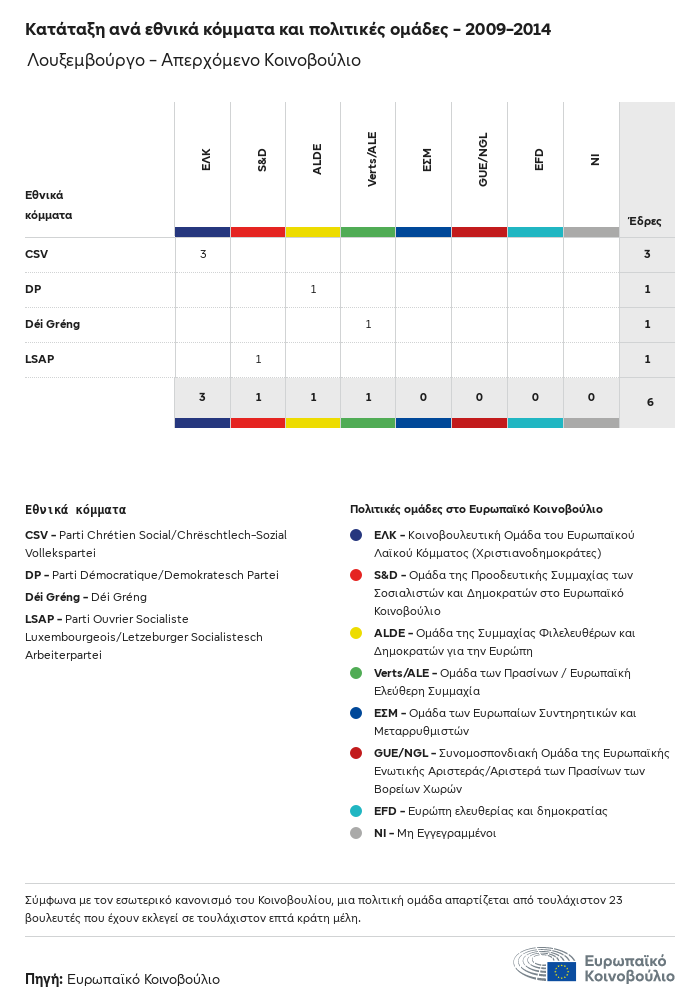 Κατάταξη ανά εθνικά κόμματα και πολιτικές ομάδες - 2009-2014

Λουξεμβούργο - Απερχόμενο Κοινοβούλιο

| Εθνικά κόμματα | ΕΛΚ | S&D | ALDE | Verts/ALE | ΕΣΜ | GUE/NGL | EFD | NI | Έδρες |
|---|---|---|---|---|---|---|---|---|---|
| CSV | 3 | | | | | | | | 3 |
| DP | | | 1 | | | | | | 1 |
| Déi Gréng | | | | 1 | | | | | 1 |
| LSAP | | 1 | | | | | | | 1 |
| | 3 | 1 | 1 | 1 | 0 | 0 | 0 | 0 | 6 |

Εθνικά κόμματα

CSV - Parti Chrétien Social/Chrëschtlech-Sozial Vollekspartei

DP - Parti Démocratique/Demokratesch Partei

Déi Gréng - Déi Gréng

LSAP - Parti Ouvrier Socialiste Luxembourgeois/Letzeburger Socialistesch Arbeiterpartei

Πολιτικές ομάδες στο Ευρωπαϊκό Κοινοβούλιο

ΕΛΚ - Κοινοβουλευτική Ομάδα του Ευρωπαϊκού Λαϊκού Κόμματος (Χριστιανοδημοκράτες)

S&D - Ομάδα της Προοδευτικής Συμμαχίας των Σοσιαλιστών και Δημοκρατών στο Ευρωπαϊκό Κοινοβούλιο

ALDE - Ομάδα της Συμμαχίας Φιλελευθέρων και Δημοκρατών για την Ευρώπη

Verts/ALE - Ομάδα των Πρασίνων / Ευρωπαϊκή Ελεύθερη Συμμαχία

ΕΣΜ - Ομάδα των Ευρωπαίων Συντηρητικών και Μεταρρυθμιστών

GUE/NGL - Συνομοσπονδιακή Ομάδα της Ευρωπαϊκής Ενωτικής Αριστεράς/Αριστερά των Πρασίνων των Βορείων Χωρών

EFD - Ευρώπη ελευθερίας και δημοκρατίας

NI - Μη Εγγεγραμμένοι

Σύμφωνα με τον εσωτερικό κανονισμό του Κοινοβουλίου, μια πολιτική ομάδα απαρτίζεται από τουλάχιστον 23 βουλευτές που έχουν εκλεγεί σε τουλάχιστον επτά κράτη μέλη.

Πηγή: Ευρωπαϊκό Κοινοβούλιο

Ευρωπαϊκό Κοινοβούλιο